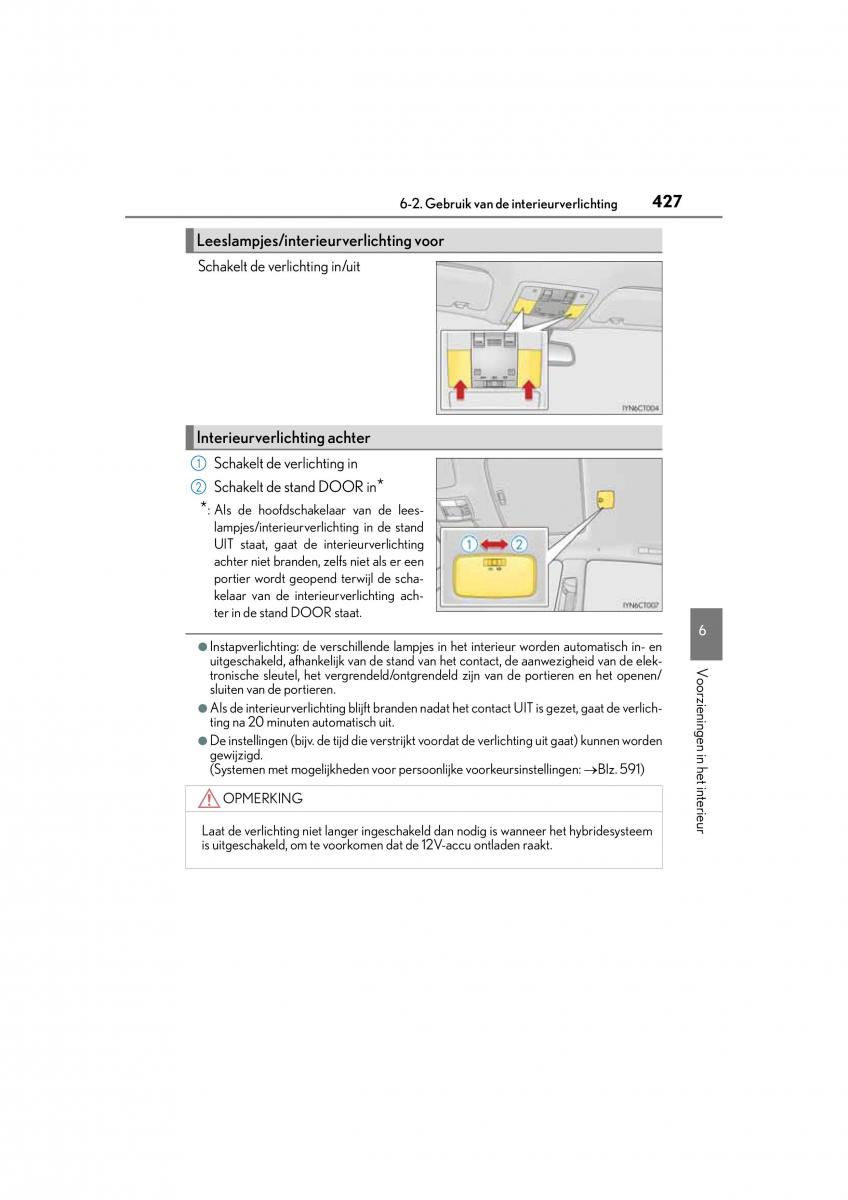 6-2. Gebruik van de interieurverlichting 427

Leeslampjes/interieurverlichting voor

Schakelt de verlichting in/uit

IYN6CT004

Interieurverlichting achter

1 Schakelt de verlichting in

2 Schakelt de stand DOOR in*

*: Als de hoofdschakelaar van de leeslampjes/interieurverlichting in de stand UIT staat, gaat de interieurverlichting achter niet branden, zelfs niet als er een portier wordt geopend terwijl de schakelaar van de interieurverlichting achter in de stand DOOR staat.

1 2

IYN6CT007

● Instapverlichting: de verschillende lampjes in het interieur worden automatisch in- en uitgeschakeld, afhankelijk van de stand van het contact, de aanwezigheid van de elektronische sleutel, het vergrendeld/ontgrendeld zijn van de portieren en het openen/sluiten van de portieren.

● Als de interieurverlichting blijft branden nadat het contact UIT is gezet, gaat de verlichting na 20 minuten automatisch uit.

● De instellingen (bijv. de tijd die verstrijkt voordat de verlichting uit gaat) kunnen worden gewijzigd.
(Systemen met mogelijkheden voor persoonlijke voorkeursinstellingen: →Blz. 591)

OPMERKING

Laat de verlichting niet langer ingeschakeld dan nodig is wanneer het hybridesysteem is uitgeschakeld, om te voorkomen dat de 12V-accu ontladen raakt.

6

Voorzieningen in het interieur